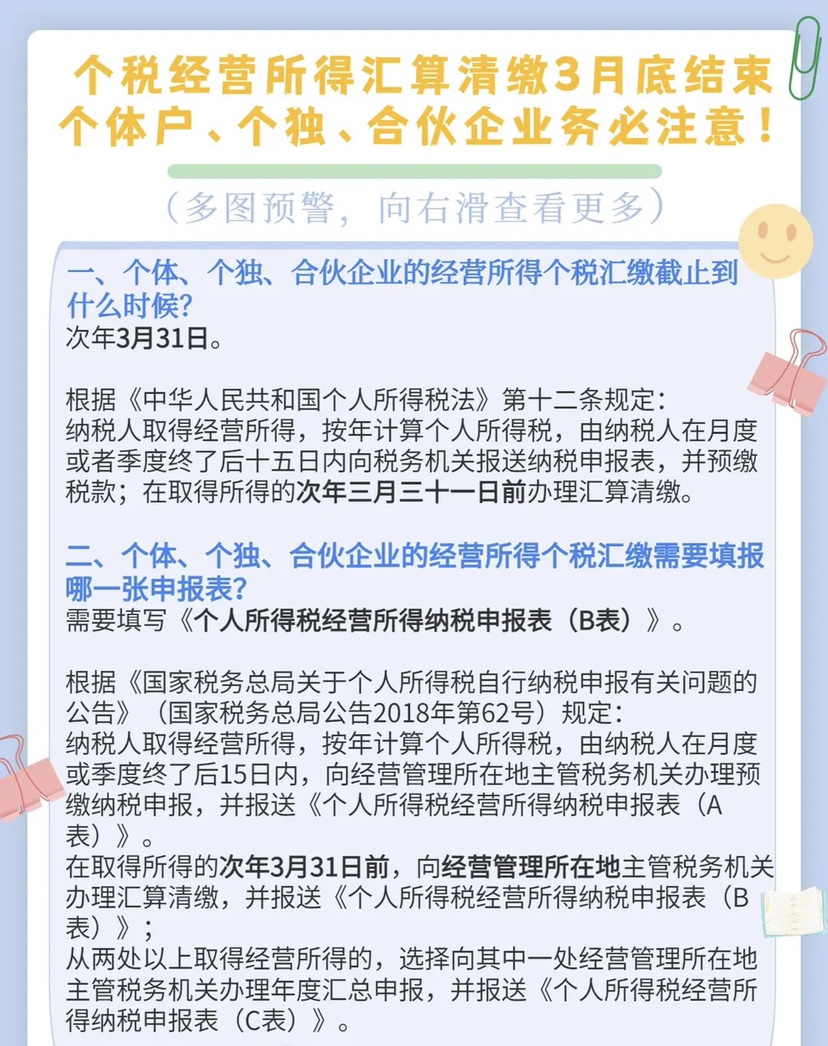 个税经营所得汇算清缴3月底结束
个体户、个独、合伙企业务必注意！

（多图预警，向右滑查看更多）

一、个体、个独、合伙企业的经营所得个税汇缴截止到什么时候?
次年3月31日。

根据《中华人民共和国个人所得税法》第十二条规定：
纳税人取得经营所得，按年计算个人所得税，由纳税人在月度或者季度终了后十五日内向税务机关报送纳税申报表，并预缴税款；在取得所得的次年三月三十一日前办理汇算清缴。

二、个体、个独、合伙企业的经营所得个税汇缴需要填报哪一张申报表?
需要填写《个人所得税经营所得纳税申报表（B表）》。

根据《国家税务总局关于个人所得税自行纳税申报有关问题的公告》（国家税务总局公告2018年第62号）规定：
纳税人取得经营所得，按年计算个人所得税，由纳税人在月度或季度终了后15日内，向经营管理所在地主管税务机关办理预缴纳税申报，并报送《个人所得税经营所得纳税申报表（A表）》。
在取得所得的次年3月31日前，向经营管理所在地主管税务机关办理汇算清缴，并报送《个人所得税经营所得纳税申报表（B表）》；
从两处以上取得经营所得的，选择向其中一处经营管理所在地主管税务机关办理年度汇总申报，并报送《个人所得税经营所得纳税申报表（C表）》。